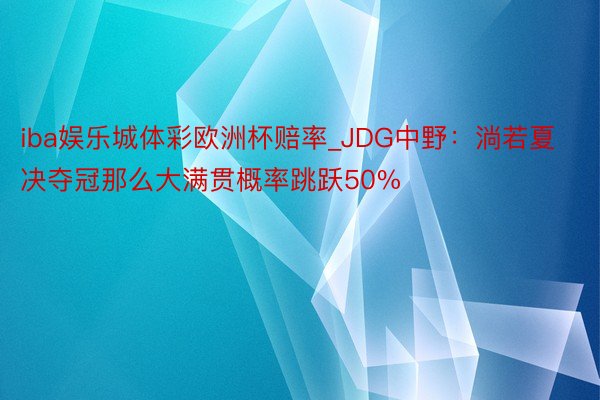 iba娱乐城体彩欧洲杯赔率_JDG中野：淌若夏决夺冠那么大满贯概率跳跃50%